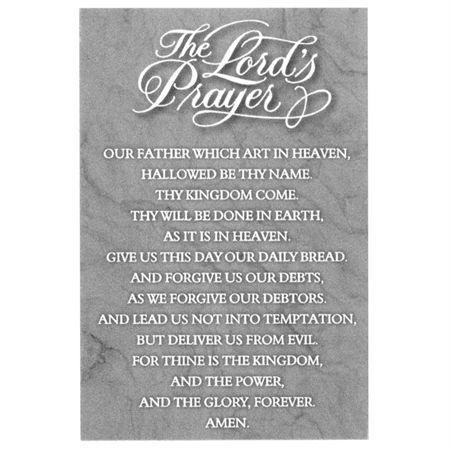 The Lord's Prayer

OUR FATHER WHICH ART IN HEAVEN,
HALLOWED BE THY NAME.
THY KINGDOM COME.
THY WILL BE DONE IN EARTH,
AS IT IS IN HEAVEN.
GIVE US THIS DAY OUR DAILY BREAD.
AND FORGIVE US OUR DEBTS,
AS WE FORGIVE OUR DEBTORS.
AND LEAD US NOT INTO TEMPTATION,
BUT DELIVER US FROM EVIL.
FOR THINE IS THE KINGDOM,
AND THE POWER,
AND THE GLORY, FOREVER.
AMEN.